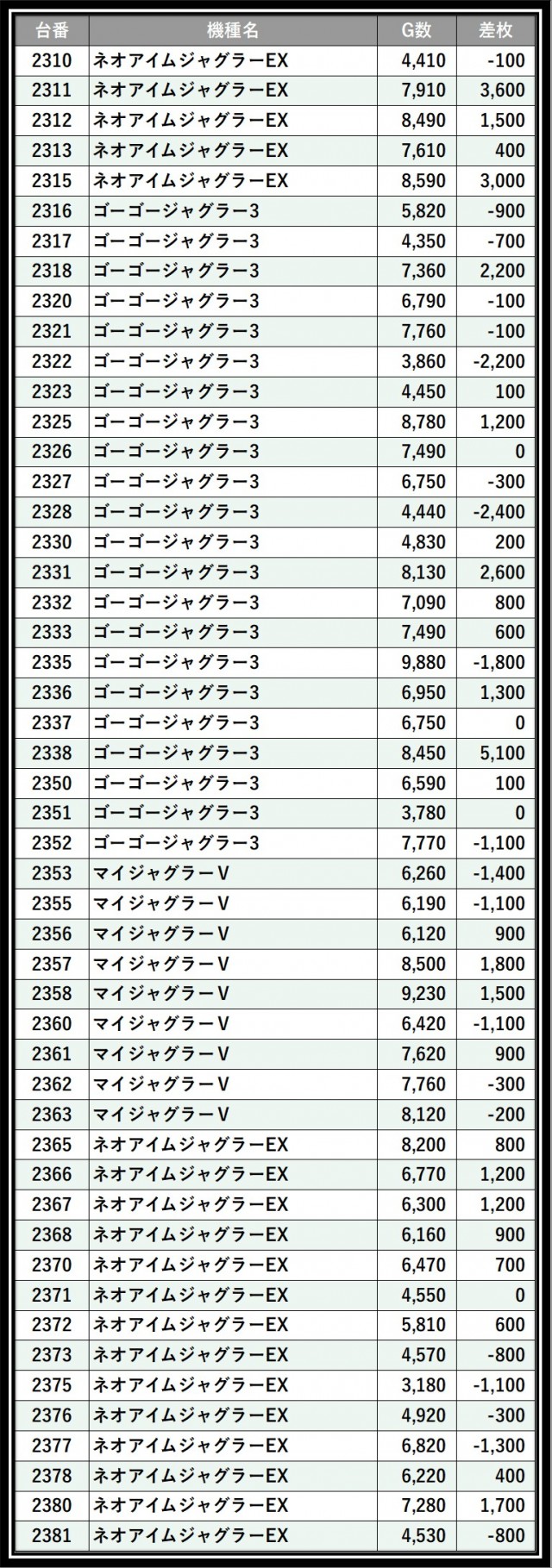 | 台番 | 機種名 | G数 | 差枚 |
|---|---|---|---|
| 2310 | ネオアイムジャグラーEX | 4,410 | -100 |
| 2311 | ネオアイムジャグラーEX | 7,910 | 3,600 |
| 2312 | ネオアイムジャグラーEX | 8,490 | 1,500 |
| 2313 | ネオアイムジャグラーEX | 7,610 | 400 |
| 2315 | ネオアイムジャグラーEX | 8,590 | 3,000 |
| 2316 | ゴーゴージャグラー3 | 5,820 | -900 |
| 2317 | ゴーゴージャグラー3 | 4,350 | -700 |
| 2318 | ゴーゴージャグラー3 | 7,360 | 2,200 |
| 2320 | ゴーゴージャグラー3 | 6,790 | -100 |
| 2321 | ゴーゴージャグラー3 | 7,760 | -100 |
| 2322 | ゴーゴージャグラー3 | 3,860 | -2,200 |
| 2323 | ゴーゴージャグラー3 | 4,450 | 100 |
| 2325 | ゴーゴージャグラー3 | 8,780 | 1,200 |
| 2326 | ゴーゴージャグラー3 | 7,490 | 0 |
| 2327 | ゴーゴージャグラー3 | 6,750 | -300 |
| 2328 | ゴーゴージャグラー3 | 4,440 | -2,400 |
| 2330 | ゴーゴージャグラー3 | 4,830 | 200 |
| 2331 | ゴーゴージャグラー3 | 8,130 | 2,600 |
| 2332 | ゴーゴージャグラー3 | 7,090 | 800 |
| 2333 | ゴーゴージャグラー3 | 7,490 | 600 |
| 2335 | ゴーゴージャグラー3 | 9,880 | -1,800 |
| 2336 | ゴーゴージャグラー3 | 6,950 | 1,300 |
| 2337 | ゴーゴージャグラー3 | 6,750 | 0 |
| 2338 | ゴーゴージャグラー3 | 8,450 | 5,100 |
| 2350 | ゴーゴージャグラー3 | 6,590 | 100 |
| 2351 | ゴーゴージャグラー3 | 3,780 | 0 |
| 2352 | ゴーゴージャグラー3 | 7,770 | -1,100 |
| 2353 | マイジャグラーV | 6,260 | -1,400 |
| 2355 | マイジャグラーV | 6,190 | -1,100 |
| 2356 | マイジャグラーV | 6,120 | 900 |
| 2357 | マイジャグラーV | 8,500 | 1,800 |
| 2358 | マイジャグラーV | 9,230 | 1,500 |
| 2360 | マイジャグラーV | 6,420 | -1,100 |
| 2361 | マイジャグラーV | 7,620 | 900 |
| 2362 | マイジャグラーV | 7,760 | -300 |
| 2363 | マイジャグラーV | 8,120 | -200 |
| 2365 | ネオアイムジャグラーEX | 8,200 | 800 |
| 2366 | ネオアイムジャグラーEX | 6,770 | 1,200 |
| 2367 | ネオアイムジャグラーEX | 6,300 | 1,200 |
| 2368 | ネオアイムジャグラーEX | 6,160 | 900 |
| 2370 | ネオアイムジャグラーEX | 6,470 | 700 |
| 2371 | ネオアイムジャグラーEX | 4,550 | 0 |
| 2372 | ネオアイムジャグラーEX | 5,810 | 600 |
| 2373 | ネオアイムジャグラーEX | 4,570 | -800 |
| 2375 | ネオアイムジャグラーEX | 3,180 | -1,100 |
| 2376 | ネオアイムジャグラーEX | 4,920 | -300 |
| 2377 | ネオアイムジャグラーEX | 6,820 | -1,300 |
| 2378 | ネオアイムジャグラーEX | 6,220 | 400 |
| 2380 | ネオアイムジャグラーEX | 7,280 | 1,700 |
| 2381 | ネオアイムジャグラーEX | 4,530 | -800 |